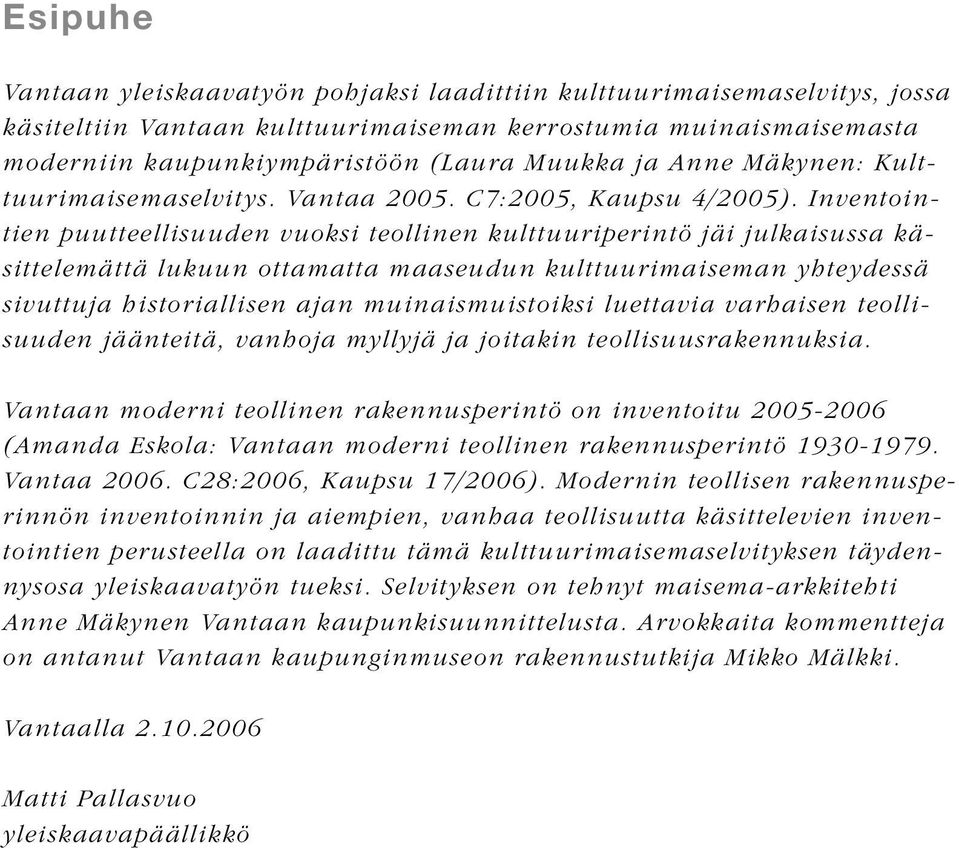 Esipuhe

Vantaan yleiskaavatyön pohjaksi laadittiin kulttuurimaisemaselvitys, jossa käsiteltiin Vantaan kulttuurimaiseman kerrostumia muinaismaisemasta moderniin kaupunkiympäristöön (Laura Muukka ja Anne Mäkynen: Kulttuurimaisemaselvitys. Vantaa 2005. C7:2005, Kaupsu 4/2005). Inventointien puutteellisuuden vuoksi teollinen kulttuuriperintö jäi julkaisussa käsittelemättä lukuun ottamatta maaseudun kulttuurimaiseman yhteydessä sivuttuja historiallisen ajan muinaismuistoiksi luettavia varhaisen teollisuuden jäänteitä, vanhoja myllyjä ja joitakin teollisuusrakennuksia.

Vantaan moderni teollinen rakennusperintö on inventoitu 2005-2006 (Amanda Eskola: Vantaan moderni teollinen rakennusperintö 1930-1979. Vantaa 2006. C28:2006, Kaupsu 17/2006). Modernin teollisen rakennusperinnön inventoinnin ja aiempien, vanhaa teollisuutta käsittelevien inventointien perusteella on laadittu tämä kulttuurimaisemaselvityksen täydennysosa yleiskaavatyön tueksi. Selvityksen on tehnyt maisema-arkkitehti Anne Mäkynen Vantaan kaupunkisuunnittelusta. Arvokkaita kommentteja on antanut Vantaan kaupunginmuseon rakennustutkija Mikko Mälkki.

Vantaalla 2.10.2006

Matti Pallasvuo
yleiskaavapäällikkö